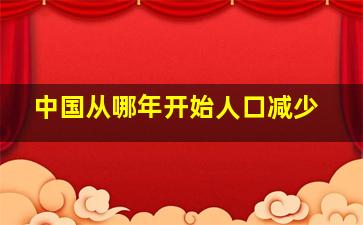 中国从哪年开始人口减少